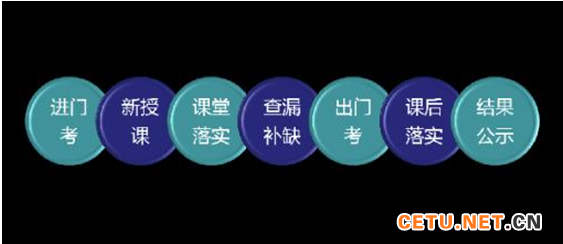 进门考

新授课

课堂落实

查漏补缺

出门考

课后落实

结果公示

CETU.NET.CN